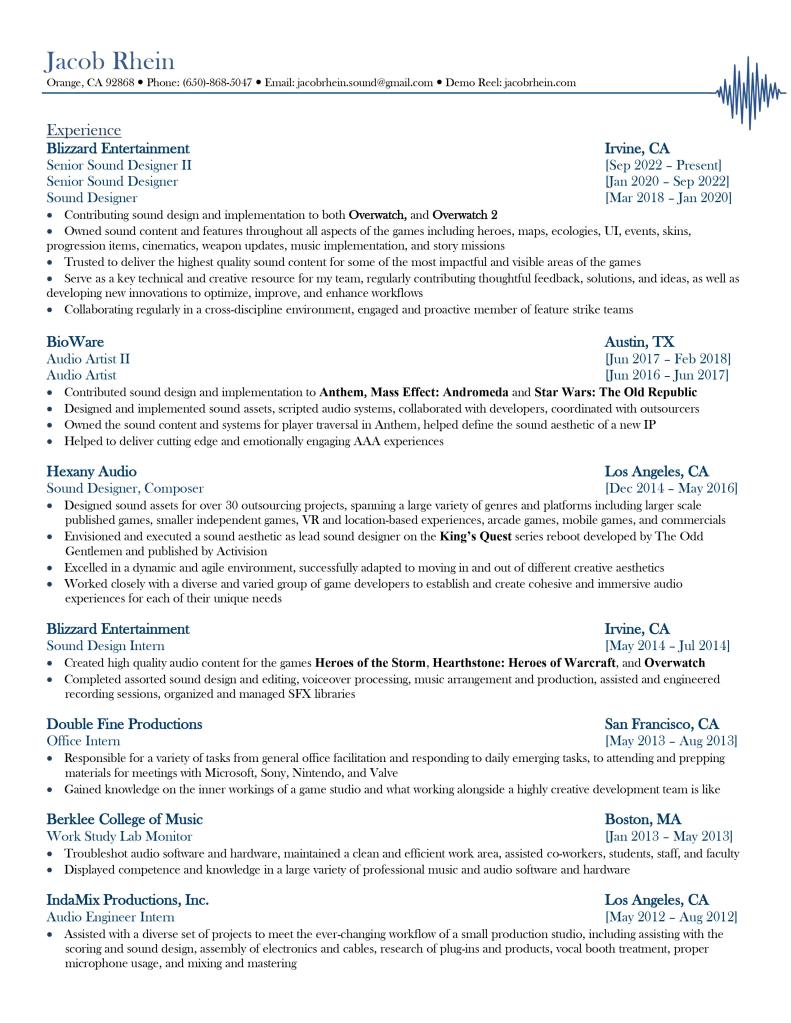 Jacob Rhein
Orange, CA 92868 • Phone: (650)-868-5047 • Email: jacobrhein.sound@gmail.com • Demo Reel: jacobrhein.com

Experience

Blizzard Entertainment Irvine, CA
Senior Sound Designer II [Sep 2022 – Present]
Senior Sound Designer [Jan 2020 – Sep 2022]
Sound Designer [Mar 2018 – Jan 2020]
• Contributing sound design and implementation to both Overwatch, and Overwatch 2
• Owned sound content and features throughout all aspects of the games including heroes, maps, ecologies, UI, events, skins, progression items, cinematics, weapon updates, music implementation, and story missions
• Trusted to deliver the highest quality sound content for some of the most impactful and visible areas of the games
• Serve as a key technical and creative resource for my team, regularly contributing thoughtful feedback, solutions, and ideas, as well as developing new innovations to optimize, improve, and enhance workflows
• Collaborating regularly in a cross-discipline environment, engaged and proactive member of feature strike teams

BioWare Austin, TX
Audio Artist II [Jun 2017 – Feb 2018]
Audio Artist [Jun 2016 – Jun 2017]
• Contributed sound design and implementation to Anthem, Mass Effect: Andromeda and Star Wars: The Old Republic
• Designed and implemented sound assets, scripted audio systems, collaborated with developers, coordinated with outsourcers
• Owned the sound content and systems for player traversal in Anthem, helped define the sound aesthetic of a new IP
• Helped to deliver cutting edge and emotionally engaging AAA experiences

Hexany Audio Los Angeles, CA
Sound Designer, Composer [Dec 2014 – May 2016]
• Designed sound assets for over 30 outsourcing projects, spanning a large variety of genres and platforms including larger scale published games, smaller independent games, VR and location-based experiences, arcade games, mobile games, and commercials
• Envisioned and executed a sound aesthetic as lead sound designer on the King's Quest series reboot developed by The Odd Gentlemen and published by Activision
• Excelled in a dynamic and agile environment, successfully adapted to moving in and out of different creative aesthetics
• Worked closely with a diverse and varied group of game developers to establish and create cohesive and immersive audio experiences for each of their unique needs

Blizzard Entertainment Irvine, CA
Sound Design Intern [May 2014 – Jul 2014]
• Created high quality audio content for the games Heroes of the Storm, Hearthstone: Heroes of Warcraft, and Overwatch
• Completed assorted sound design and editing, voiceover processing, music arrangement and production, assisted and engineered recording sessions, organized and managed SFX libraries

Double Fine Productions San Francisco, CA
Office Intern [May 2013 – Aug 2013]
• Responsible for a variety of tasks from general office facilitation and responding to daily emerging tasks, to attending and prepping materials for meetings with Microsoft, Sony, Nintendo, and Valve
• Gained knowledge on the inner workings of a game studio and what working alongside a highly creative development team is like

Berklee College of Music Boston, MA
Work Study Lab Monitor [Jan 2013 – May 2013]
• Troubleshot audio software and hardware, maintained a clean and efficient work area, assisted co-workers, students, staff, and faculty
• Displayed competence and knowledge in a large variety of professional music and audio software and hardware

IndaMix Productions, Inc. Los Angeles, CA
Audio Engineer Intern [May 2012 – Aug 2012]
• Assisted with a diverse set of projects to meet the ever-changing workflow of a small production studio, including assisting with the scoring and sound design, assembly of electronics and cables, research of plug-ins and products, vocal booth treatment, proper microphone usage, and mixing and mastering